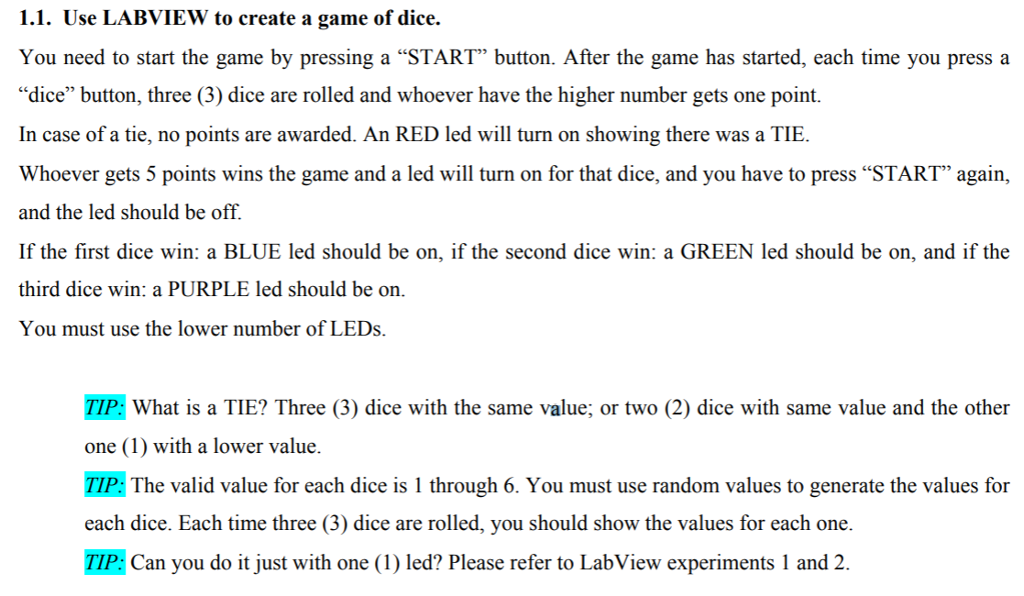 1.1. Use LABVIEW to create a game of dice.

You need to start the game by pressing a “START” button. After the game has started, each time you press a “dice” button, three (3) dice are rolled and whoever have the higher number gets one point.

In case of a tie, no points are awarded. An RED led will turn on showing there was a TIE.

Whoever gets 5 points wins the game and a led will turn on for that dice, and you have to press “START” again, and the led should be off.

If the first dice win: a BLUE led should be on, if the second dice win: a GREEN led should be on, and if the third dice win: a PURPLE led should be on.

You must use the lower number of LEDs.

TIP: What is a TIE? Three (3) dice with the same value; or two (2) dice with same value and the other one (1) with a lower value.

TIP: The valid value for each dice is 1 through 6. You must use random values to generate the values for each dice. Each time three (3) dice are rolled, you should show the values for each one.

TIP: Can you do it just with one (1) led? Please refer to LabView experiments 1 and 2.